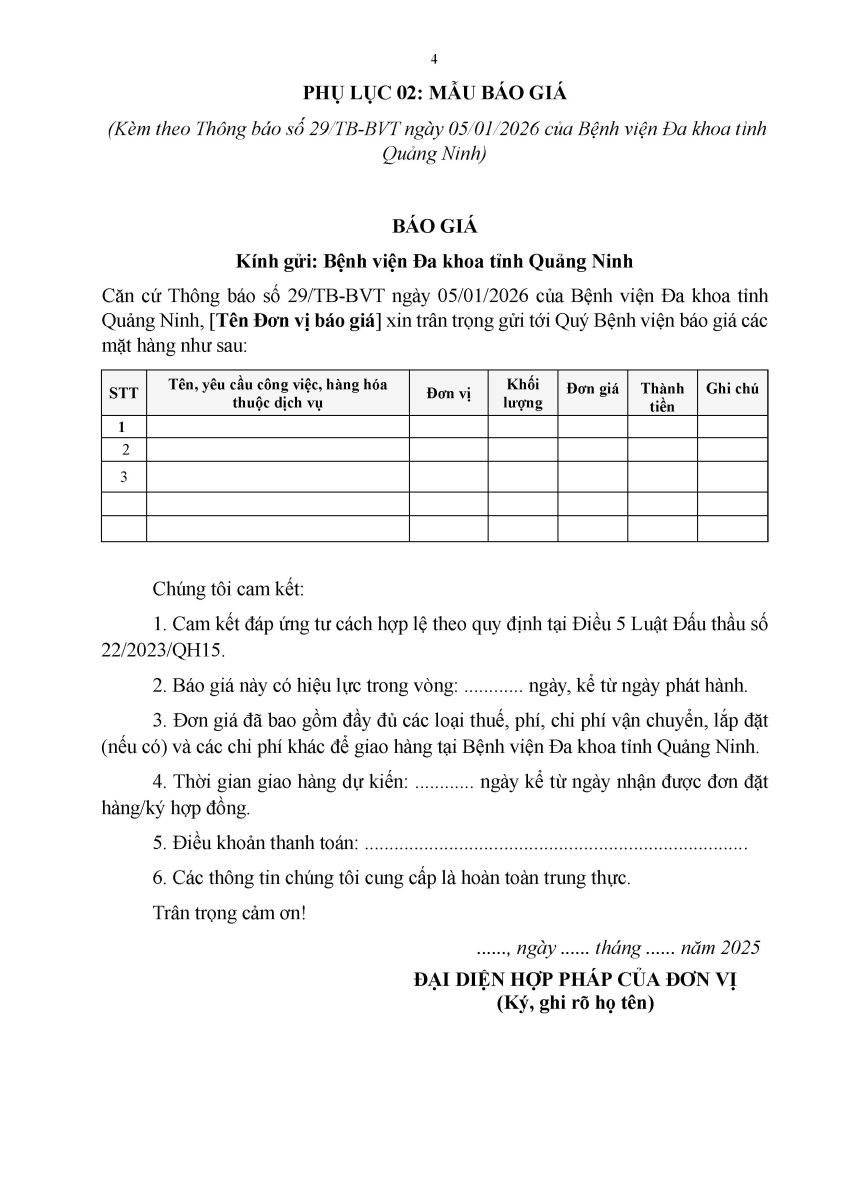 4

PHỤ LỤC 02: MẪU BÁO GIÁ

(Kèm theo Thông báo số 29/TB-BVT ngày 05/01/2026 của Bệnh viện Đa khoa tỉnh Quảng Ninh)

BÁO GIÁ

Kính gửi: Bệnh viện Đa khoa tỉnh Quảng Ninh

Căn cứ Thông báo số 29/TB-BVT ngày 05/01/2026 của Bệnh viện Đa khoa tỉnh Quảng Ninh, [Tên Đơn vị báo giá] xin trân trọng gửi tới Quý Bệnh viện báo giá các mặt hàng như sau:

| STT | Tên, yêu cầu công việc, hàng hóa thuộc dịch vụ | Đơn vị | Khối lượng | Đơn giá | Thành tiền | Ghi chú |
|---|---|---|---|---|---|---|
| 1 | | | | | | |
| 2 | | | | | | |
| 3 | | | | | | |
| | | | | | | |
| | | | | | | |

Chúng tôi cam kết:

1. Cam kết đáp ứng tư cách hợp lệ theo quy định tại Điều 5 Luật Đấu thầu số 22/2023/QH15.

2. Báo giá này có hiệu lực trong vòng: ............ ngày, kể từ ngày phát hành.

3. Đơn giá đã bao gồm đầy đủ các loại thuế, phí, chi phí vận chuyển, lắp đặt (nếu có) và các chi phí khác để giao hàng tại Bệnh viện Đa khoa tỉnh Quảng Ninh.

4. Thời gian giao hàng dự kiến: ............ ngày kể từ ngày nhận được đơn đặt hàng/ký hợp đồng.

5. Điều khoản thanh toán: ............................................................................

6. Các thông tin chúng tôi cung cấp là hoàn toàn trung thực.

Trân trọng cảm ơn!

......, ngày ...... tháng ...... năm 2025

ĐẠI DIỆN HỢP PHÁP CỦA ĐƠN VỊ
(Ký, ghi rõ họ tên)